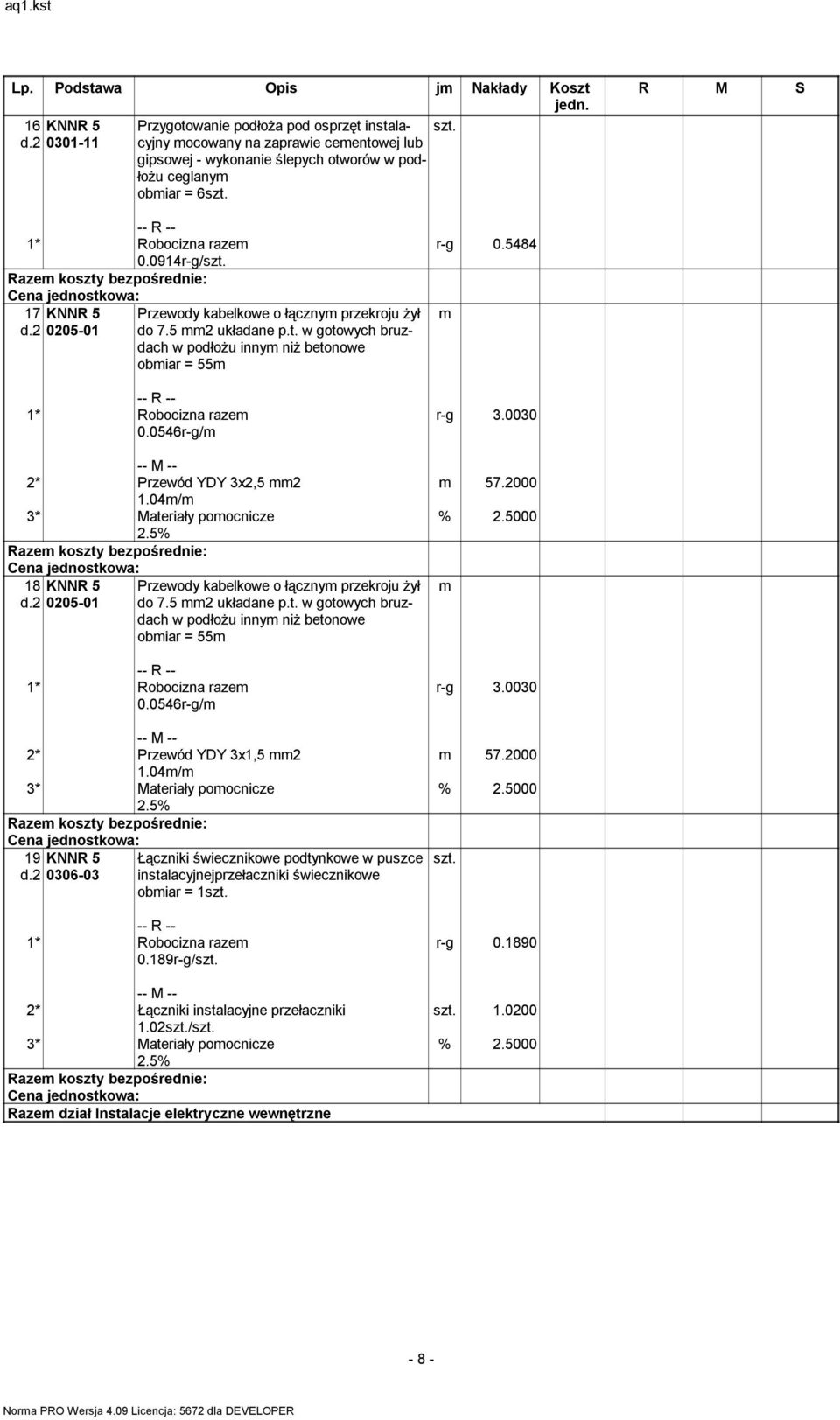 aq1.kst

| Lp. | Podstawa | Opis | jm | Nakłady | Koszt jedn. | R | M | S |
|---|---|---|---|---|---|---|---|---|
| 16 d.2 | KNNR 5 0301-11 | Przygotowanie podłoża pod osprzęt instalacyjny mocowany na zaprawie cementowej lub gipsowej - wykonanie ślepych otworów w podłożu ceglanym obmiar = 6szt. | szt. | | | | | |
| 1* | | -- R -- Robocizna razem 0.0914r-g/szt. | r-g | 0.5484 | | | | |
| Razem koszty bezpośrednie: | | | | | | | | |
| Cena jednostkowa: | | | | | | | | |
| 17 d.2 | KNNR 5 0205-01 | Przewody kabelkowe o łącznym przekroju żył do 7.5 mm2 układane p.t. w gotowych bruzdach w podłożu innym niż betonowe obmiar = 55m | m | | | | | |
| 1* | | -- R -- Robocizna razem 0.0546r-g/m | r-g | 3.0030 | | | | |
| 2* | | -- M -- Przewód YDY 3x2,5 mm2 1.04m/m | m | 57.2000 | | | | |
| 3* | | Materiały pomocnicze 2.5% | % | 2.5000 | | | | |
| Razem koszty bezpośrednie: | | | | | | | | |
| Cena jednostkowa: | | | | | | | | |
| 18 d.2 | KNNR 5 0205-01 | Przewody kabelkowe o łącznym przekroju żył do 7.5 mm2 układane p.t. w gotowych bruzdach w podłożu innym niż betonowe obmiar = 55m | m | | | | | |
| 1* | | -- R -- Robocizna razem 0.0546r-g/m | r-g | 3.0030 | | | | |
| 2* | | -- M -- Przewód YDY 3x1,5 mm2 1.04m/m | m | 57.2000 | | | | |
| 3* | | Materiały pomocnicze 2.5% | % | 2.5000 | | | | |
| Razem koszty bezpośrednie: | | | | | | | | |
| Cena jednostkowa: | | | | | | | | |
| 19 d.2 | KNNR 5 0306-03 | Łączniki świecznikowe podtynkowe w puszce instalacyjnejprzełaczniki świecznikowe obmiar = 1szt. | szt. | | | | | |
| 1* | | -- R -- Robocizna razem 0.189r-g/szt. | r-g | 0.1890 | | | | |
| 2* | | -- M -- Łączniki instalacyjne przełaczniki 1.02szt./szt. | szt. | 1.0200 | | | | |
| 3* | | Materiały pomocnicze 2.5% | % | 2.5000 | | | | |
| Razem koszty bezpośrednie: | | | | | | | | |
| Cena jednostkowa: | | | | | | | | |
| Razem dział Instalacje elektryczne wewnętrzne | | | | | | | | |

- 8 -

Norma PRO Wersja 4.09 Licencja: 5672 dla DEVELOPER